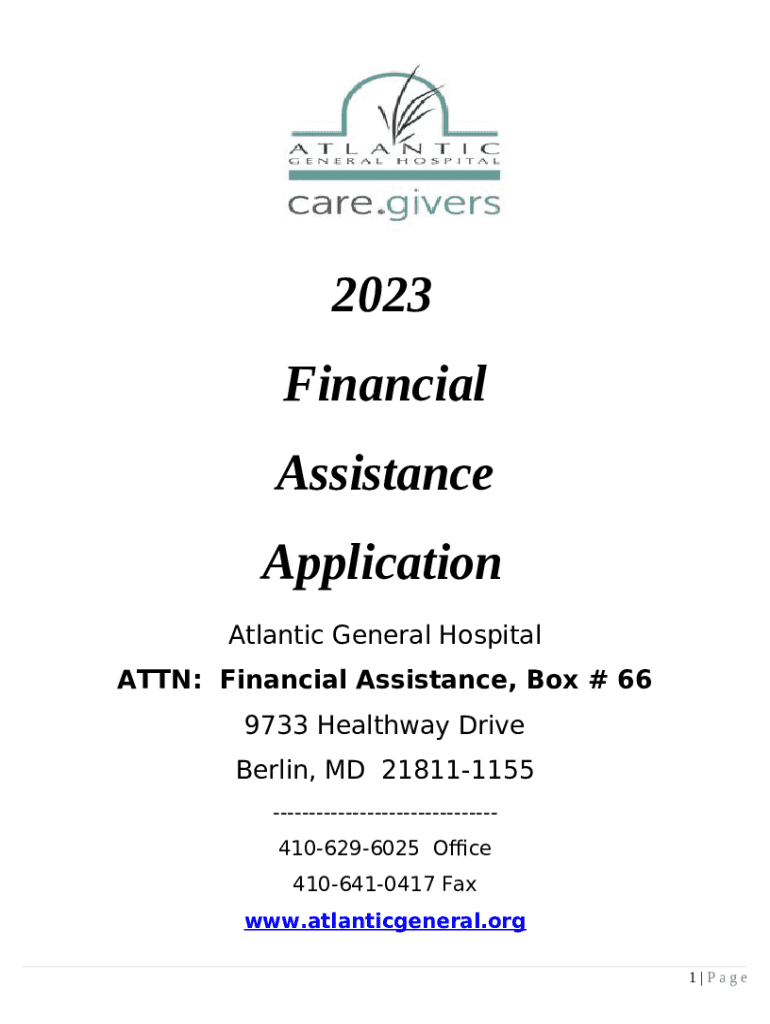 ATLANTIC
GENERAL HOSPITAL
care.givers

2023

Financial

Assistance

Application

Atlantic General Hospital

ATTN: Financial Assistance, Box # 66

9733 Healthway Drive

Berlin, MD 21811-1155

-------------------------------

410-629-6025 Office

410-641-0417 Fax

www.atlanticgeneral.org

1 | Page